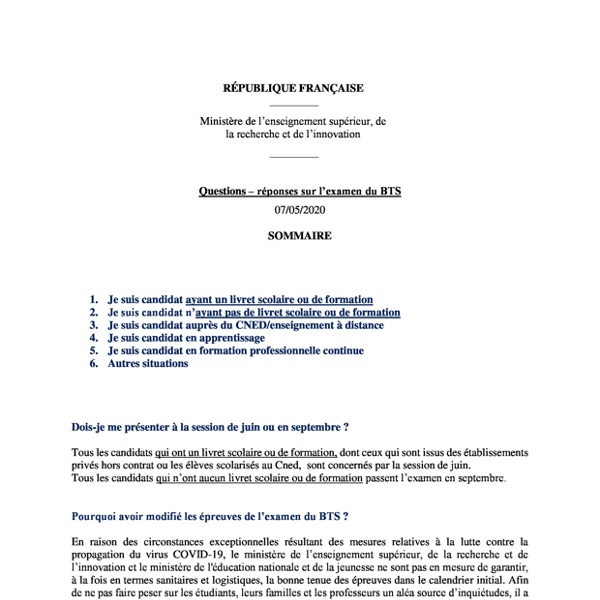 RÉPUBLIQUE FRANÇAISE

Ministère de l'enseignement supérieur, de la recherche et de l'innovation

Questions – réponses sur l'examen du BTS

07/05/2020

SOMMAIRE

1. Je suis candidat ayant un livret scolaire ou de formation
2. Je suis candidat n'ayant pas de livret scolaire ou de formation
3. Je suis candidat auprès du CNED/enseignement à distance
4. Je suis candidat en apprentissage
5. Je suis candidat en formation professionnelle continue
6. Autres situations

Dois-je me présenter à la session de juin ou en septembre ?

Tous les candidats qui ont un livret scolaire ou de formation, dont ceux qui sont issus des établissements privés hors contrat ou les élèves scolarisés au Cned, sont concernés par la session de juin.
Tous les candidats qui n'ont aucun livret scolaire ou de formation passent l'examen en septembre.

Pourquoi avoir modifié les épreuves de l'examen du BTS ?

En raison des circonstances exceptionnelles résultant des mesures relatives à la lutte contre la propagation du virus COVID-19, le ministère de l'enseignement supérieur, de la recherche et de l'innovation et le ministère de l'éducation nationale et de la jeunesse ne sont pas en mesure de garantir, à la fois en termes sanitaires et logistiques, la bonne tenue des épreuves dans le calendrier initial. Afin de ne pas faire peser sur les étudiants, leurs familles et les professeurs un aléa source d'inquiétudes, il a